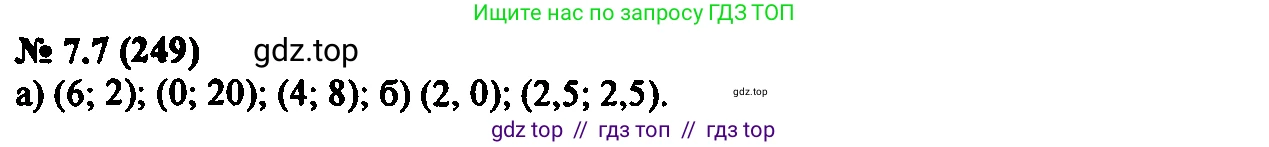 Ищите нас по запросу ГДЗ ТОП

№ 7.7 (249) gdz.top

а) (6; 2); (0; 20); (4; 8); б) (2, 0); (2,5; 2,5). gdz.top

gdz top // гдз топ // гдз top